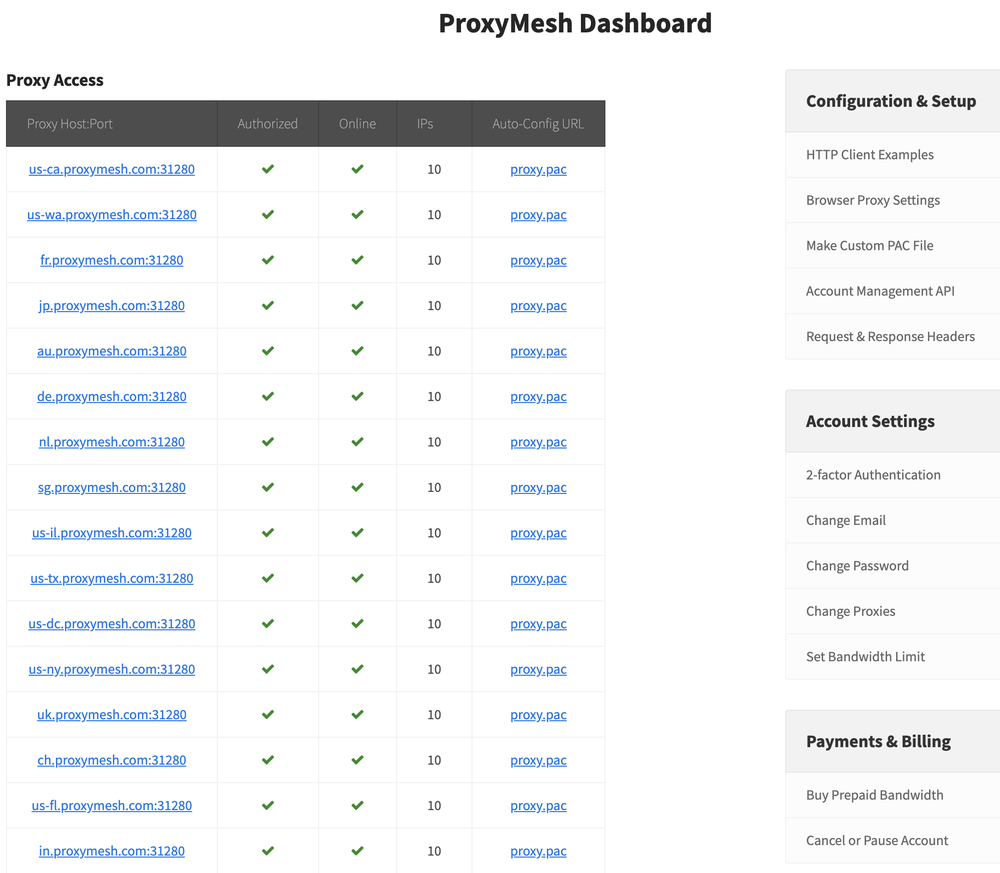 ProxyMesh Dashboard

Proxy Access

| Proxy Host:Port | Authorized | Online | IPs | Auto-Config URL |
|---|---|---|---|---|
| us-ca.proxymesh.com:31280 | ✔ | ✔ | 10 | proxy.pac |
| us-wa.proxymesh.com:31280 | ✔ | ✔ | 10 | proxy.pac |
| fr.proxymesh.com:31280 | ✔ | ✔ | 10 | proxy.pac |
| jp.proxymesh.com:31280 | ✔ | ✔ | 10 | proxy.pac |
| au.proxymesh.com:31280 | ✔ | ✔ | 10 | proxy.pac |
| de.proxymesh.com:31280 | ✔ | ✔ | 10 | proxy.pac |
| nl.proxymesh.com:31280 | ✔ | ✔ | 10 | proxy.pac |
| sg.proxymesh.com:31280 | ✔ | ✔ | 10 | proxy.pac |
| us-il.proxymesh.com:31280 | ✔ | ✔ | 10 | proxy.pac |
| us-tx.proxymesh.com:31280 | ✔ | ✔ | 10 | proxy.pac |
| us-dc.proxymesh.com:31280 | ✔ | ✔ | 10 | proxy.pac |
| us-ny.proxymesh.com:31280 | ✔ | ✔ | 10 | proxy.pac |
| uk.proxymesh.com:31280 | ✔ | ✔ | 10 | proxy.pac |
| ch.proxymesh.com:31280 | ✔ | ✔ | 10 | proxy.pac |
| us-fl.proxymesh.com:31280 | ✔ | ✔ | 10 | proxy.pac |
| in.proxymesh.com:31280 | ✔ | ✔ | 10 | proxy.pac |

Configuration & Setup

HTTP Client Examples

Browser Proxy Settings

Make Custom PAC File

Account Management API

Request & Response Headers

Account Settings

2-factor Authentication

Change Email

Change Password

Change Proxies

Set Bandwidth Limit

Payments & Billing

Buy Prepaid Bandwidth

Cancel or Pause Account